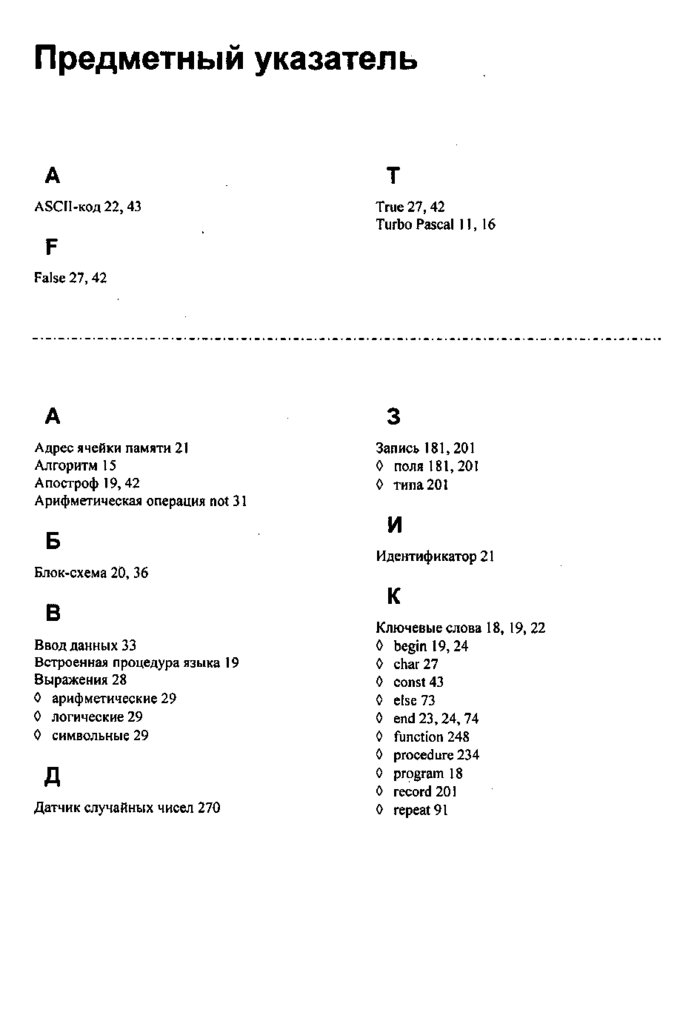 Предметный указатель

A

ASCII-код 22, 43

F

False 27, 42

T

True 27, 42
Turbo Pascal 11, 16

А

Адрес ячейки памяти 21
Алгоритм 15
Апостроф 19, 42
Арифметическая операция not 31

Б

Блок-схема 20, 36

В

Ввод данных 33
Встроенная процедура языка 19
Выражения 28
◊ арифметические 29
◊ логические 29
◊ символьные 29

Д

Датчик случайных чисел 270

З

Запись 181, 201
◊ поля 181, 201
◊ типа 201

И

Идентификатор 21

К

Ключевые слова 18, 19, 22
◊ begin 19, 24
◊ char 27
◊ const 43
◊ else 73
◊ end 23, 24, 74
◊ function 248
◊ procedure 234
◊ program 18
◊ record 201
◊ repeat 91